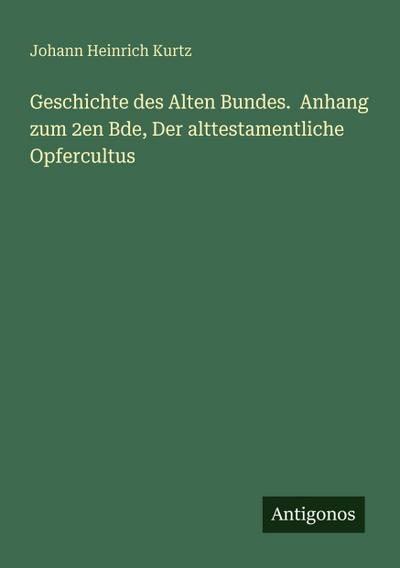 Johann Heinrich Kurtz

Geschichte des Alten Bundes. Anhang zum 2en Bde, Der alttestamentliche Opfercultus

Antigonos